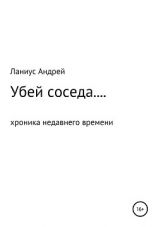 Ланиус Андрей

Убей соседа….

хроника недавнего времени

16+